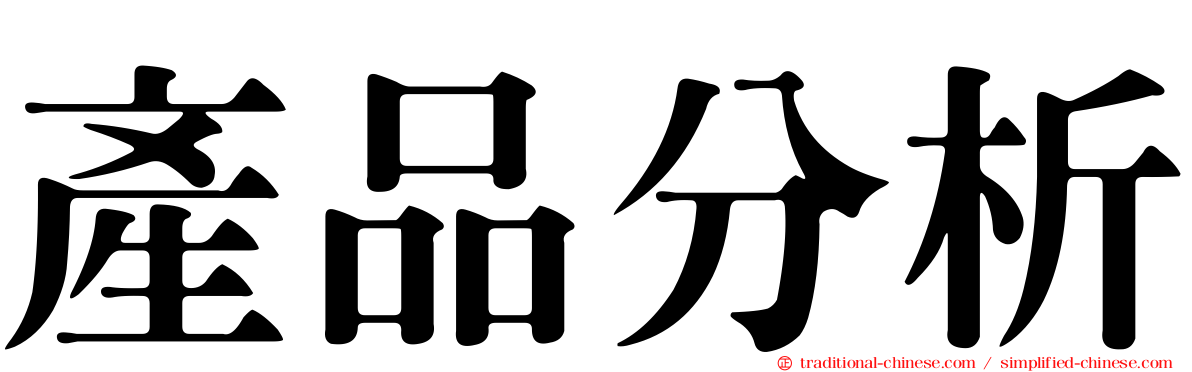 產品分析

traditional-chinese.com / simplified-chinese.com